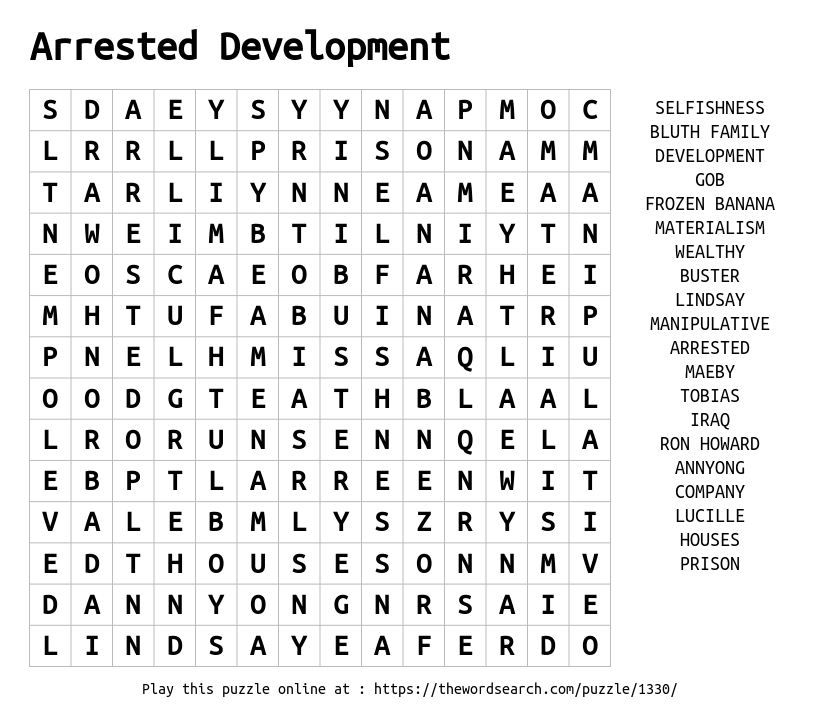 Arrested Development

| S | D | A | E | Y | S | Y | Y | N | A | P | M | O | C |
|---|---|---|---|---|---|---|---|---|---|---|---|---|---|
| L | R | R | L | L | P | R | I | S | O | N | A | M | M |
| T | A | R | L | I | Y | N | N | E | A | M | E | A | A |
| N | W | E | I | M | B | T | I | L | N | I | Y | T | N |
| E | O | S | C | A | E | O | B | F | A | R | H | E | I |
| M | H | T | U | F | A | B | U | I | N | A | T | R | P |
| P | N | E | L | H | M | I | S | S | A | Q | L | I | U |
| O | O | D | G | T | E | A | T | H | B | L | A | A | L |
| L | R | O | R | U | N | S | E | N | N | Q | E | L | A |
| E | B | P | T | L | A | R | R | E | E | N | W | I | T |
| V | A | L | E | B | M | L | Y | S | Z | R | Y | S | I |
| E | D | T | H | O | U | S | E | S | O | N | N | M | V |
| D | A | N | N | Y | O | N | G | N | R | S | A | I | E |
| L | I | N | D | S | A | Y | E | A | F | E | R | D | O |

SELFISHNESS
BLUTH FAMILY
DEVELOPMENT
GOB
FROZEN BANANA
MATERIALISM
WEALTHY
BUSTER
LINDSAY
MANIPULATIVE
ARRESTED
MAEBY
TOBIAS
IRAQ
RON HOWARD
ANNYONG
COMPANY
LUCILLE
HOUSES
PRISON

Play this puzzle online at : https://thewordsearch.com/puzzle/1330/